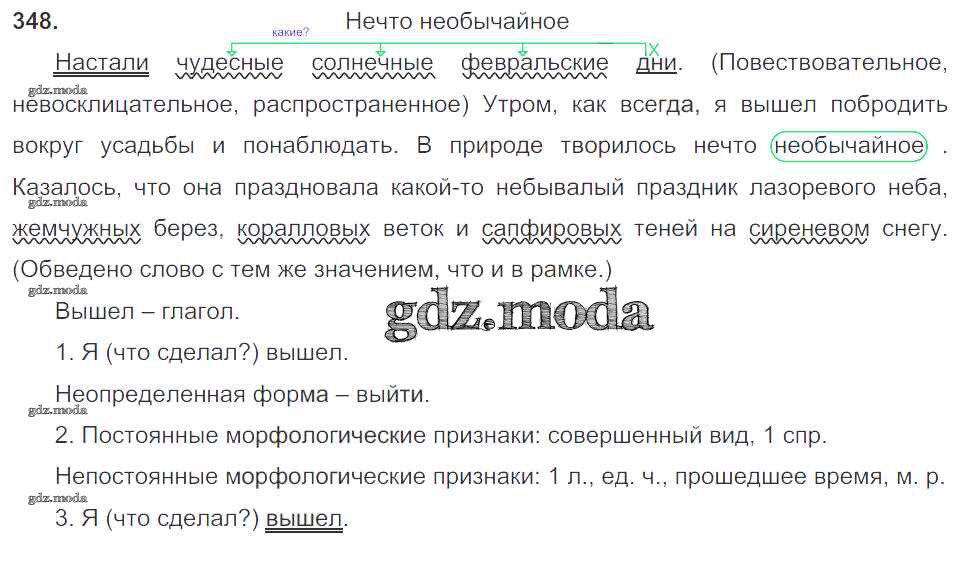 348.

Нечто необычайное

какие?

Настали чудесные солнечные февральские дни. (Повествовательное, невосклицательное, распространенное) Утром, как всегда, я вышел побродить вокруг усадьбы и понаблюдать. В природе творилось нечто необычайное . Казалось, что она праздновала какой-то небывалый праздник лазоревого неба, жемчужных берез, коралловых веток и сапфировых теней на сиреневом снегу. (Обведено слово с тем же значением, что и в рамке.)

Вышел – глагол.

1. Я (что сделал?) вышел.

Неопределенная форма – выйти.

2. Постоянные морфологические признаки: совершенный вид, 1 спр.

Непостоянные морфологические признаки: 1 л., ед. ч., прошедшее время, м. р.

3. Я (что сделал?) вышел.

gdz.moda